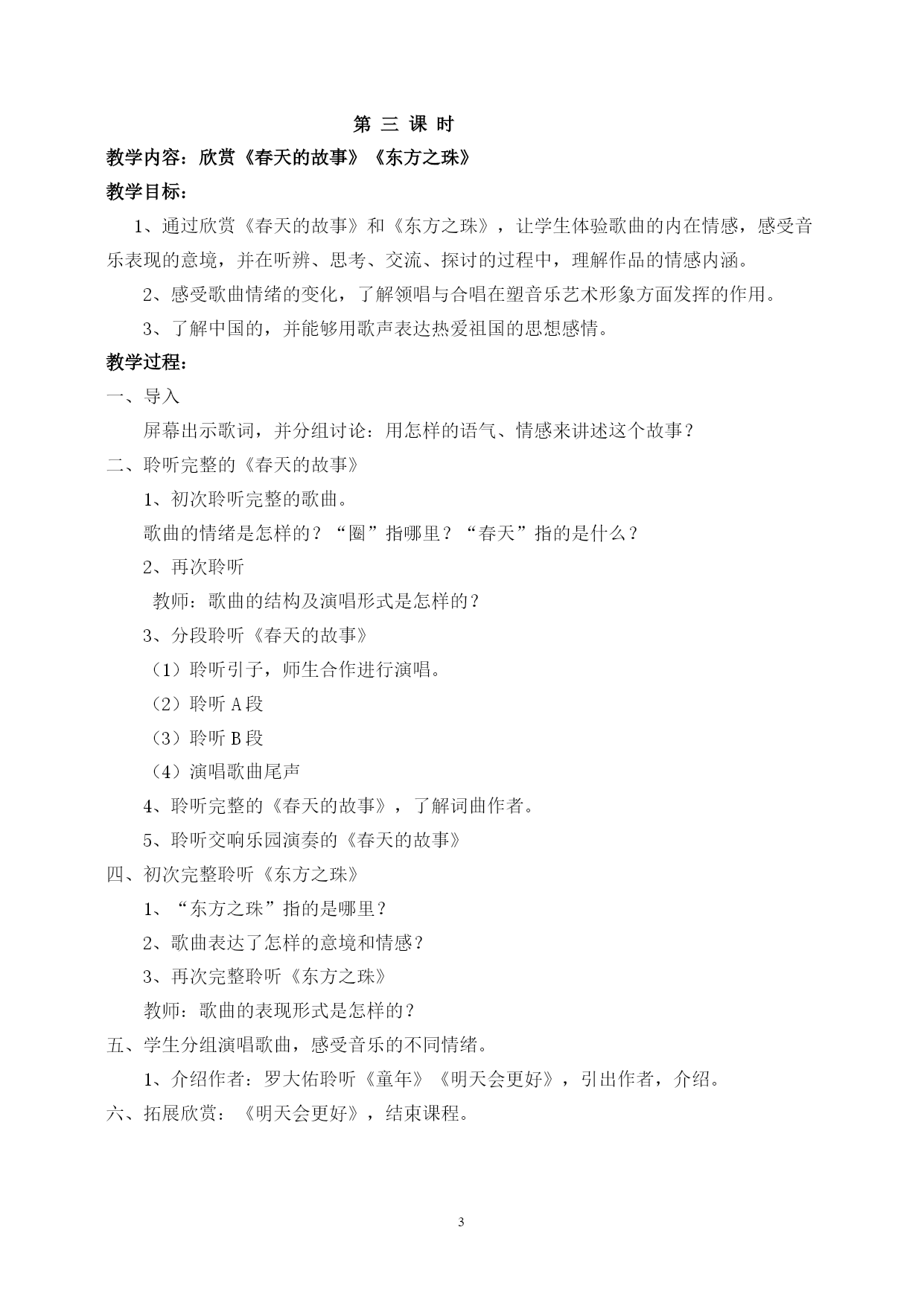 第 三 课 时

教学内容：欣赏《春天的故事》《东方之珠》

教学目标：

1、通过欣赏《春天的故事》和《东方之珠》，让学生体验歌曲的内在情感，感受音乐表现的意境，并在听辨、思考、交流、探讨的过程中，理解作品的情感内涵。

2、感受歌曲情绪的变化，了解领唱与合唱在塑音乐艺术形象方面发挥的作用。

3、了解中国的，并能够用歌声表达热爱祖国的思想感情。

教学过程：

一、导入

屏幕出示歌词，并分组讨论：用怎样的语气、情感来讲述这个故事？

二、聆听完整的《春天的故事》

1、初次聆听完整的歌曲。

歌曲的情绪是怎样的？“圈”指哪里？“春天”指的是什么？

2、再次聆听

教师：歌曲的结构及演唱形式是怎样的？

3、分段聆听《春天的故事》

（1）聆听引子，师生合作进行演唱。

（2）聆听 A 段

（3）聆听 B 段

（4）演唱歌曲尾声

4、聆听完整的《春天的故事》，了解词曲作者。

5、聆听交响乐园演奏的《春天的故事》

四、初次完整聆听《东方之珠》

1、“东方之珠”指的是哪里？

2、歌曲表达了怎样的意境和情感？

3、再次完整聆听《东方之珠》

教师：歌曲的表现形式是怎样的？

五、学生分组演唱歌曲，感受音乐的不同情绪。

1、介绍作者：罗大佑聆听《童年》《明天会更好》，引出作者，介绍。

六、拓展欣赏：《明天会更好》，结束课程。

3